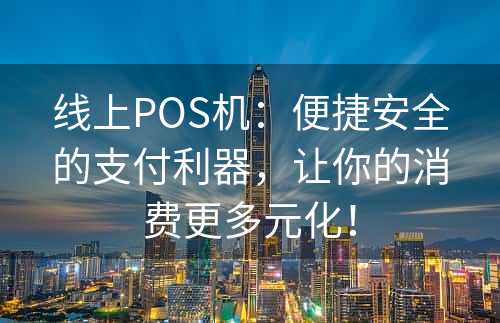 线上POS机：便捷安全的支付利器，让你的消费更多元化！